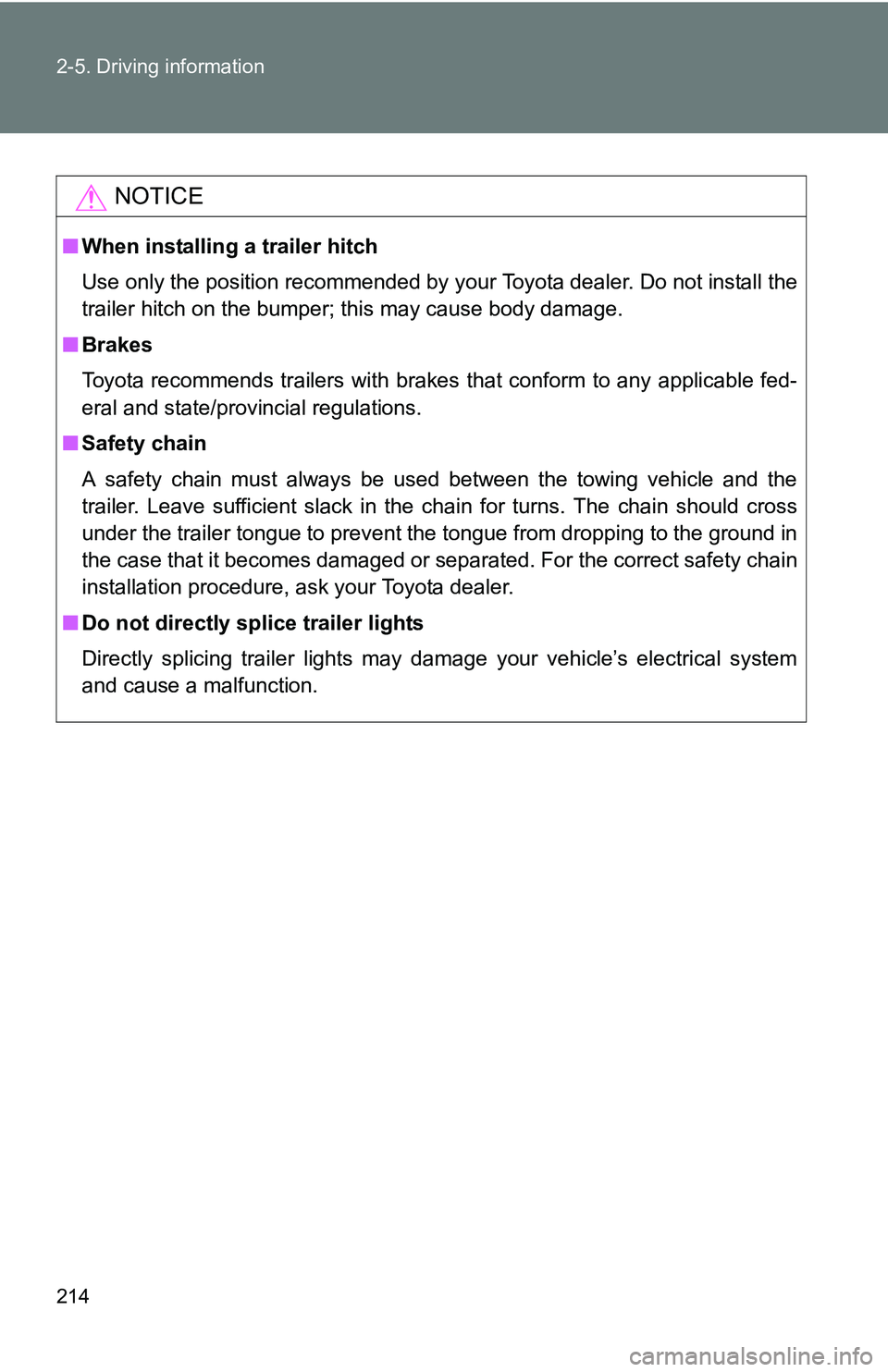 2-5. Driving information

NOTICE

■ When installing a trailer hitch

Use only the position recommended by your Toyota dealer. Do not install the trailer hitch on the bumper; this may cause body damage.

■ Brakes

Toyota recommends trailers with brakes that conform to any applicable federal and state/provincial regulations.

■ Safety chain

A safety chain must always be used between the towing vehicle and the trailer. Leave sufficient slack in the chain for turns. The chain should cross under the trailer tongue to prevent the tongue from dropping to the ground in the case that it becomes damaged or separated. For the correct safety chain installation procedure, ask your Toyota dealer.

■ Do not directly splice trailer lights

Directly splicing trailer lights may damage your vehicle's electrical system and cause a malfunction.

214

carmanualsonline.info